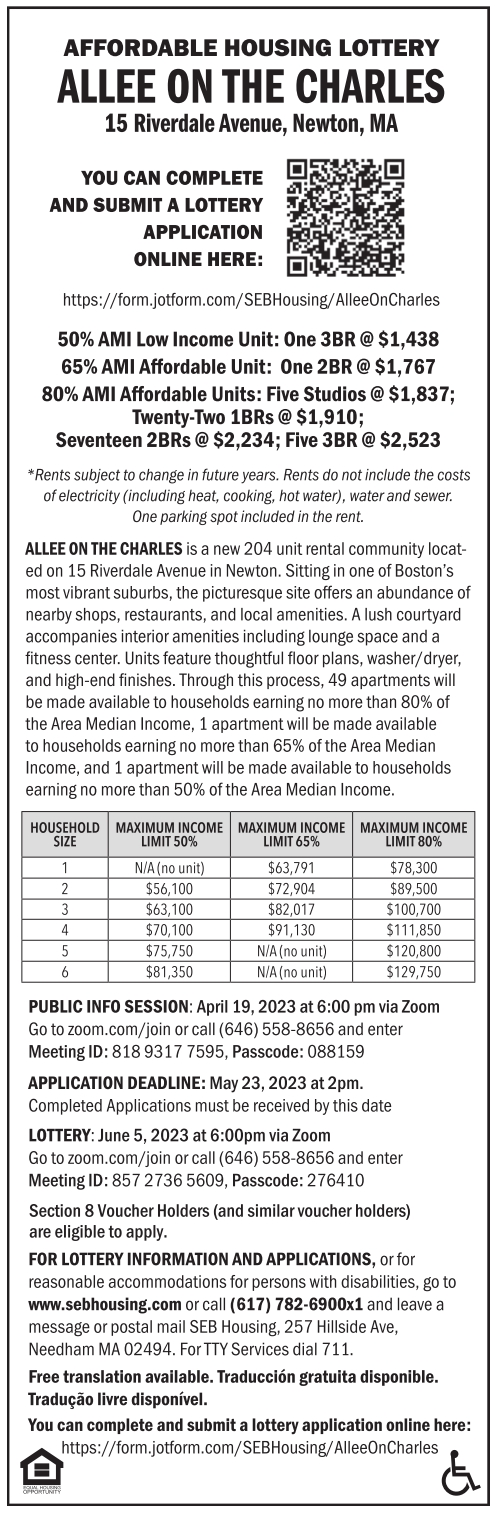 AFFORDABLE HOUSING LOTTERY
ALLEE ON THE CHARLES
15 Riverdale Avenue, Newton, MA

YOU CAN COMPLETE AND SUBMIT A LOTTERY APPLICATION ONLINE HERE:

https://form.jotform.com/SEBHousing/AlleeOnCharles

50% AMI Low Income Unit: One 3BR @ $1,438
65% AMI Affordable Unit: One 2BR @ $1,767
80% AMI Affordable Units: Five Studios @ $1,837; Twenty-Two 1BRs @ $1,910; Seventeen 2BRs @ $2,234; Five 3BR @ $2,523

*Rents subject to change in future years. Rents do not include the costs of electricity (including heat, cooking, hot water), water and sewer. One parking spot included in the rent.

ALLEE ON THE CHARLES is a new 204 unit rental community located on 15 Riverdale Avenue in Newton. Sitting in one of Boston's most vibrant suburbs, the picturesque site offers an abundance of nearby shops, restaurants, and local amenities. A lush courtyard accompanies interior amenities including lounge space and a fitness center. Units feature thoughtful floor plans, washer/dryer, and high-end finishes. Through this process, 49 apartments will be made available to households earning no more than 80% of the Area Median Income, 1 apartment will be made available to households earning no more than 65% of the Area Median Income, and 1 apartment will be made available to households earning no more than 50% of the Area Median Income.

| HOUSEHOLD SIZE | MAXIMUM INCOME LIMIT 50% | MAXIMUM INCOME LIMIT 65% | MAXIMUM INCOME LIMIT 80% |
|---|---|---|---|
| 1 | N/A (no unit) | $63,791 | $78,300 |
| 2 | $56,100 | $72,904 | $89,500 |
| 3 | $63,100 | $82,017 | $100,700 |
| 4 | $70,100 | $91,130 | $111,850 |
| 5 | $75,750 | N/A (no unit) | $120,800 |
| 6 | $81,350 | N/A (no unit) | $129,750 |

PUBLIC INFO SESSION: April 19, 2023 at 6:00 pm via Zoom
Go to zoom.com/join or call (646) 558-8656 and enter Meeting ID: 818 9317 7595, Passcode: 088159

APPLICATION DEADLINE: May 23, 2023 at 2pm.
Completed Applications must be received by this date

LOTTERY: June 5, 2023 at 6:00pm via Zoom
Go to zoom.com/join or call (646) 558-8656 and enter Meeting ID: 857 2736 5609, Passcode: 276410

Section 8 Voucher Holders (and similar voucher holders) are eligible to apply.

FOR LOTTERY INFORMATION AND APPLICATIONS, or for reasonable accommodations for persons with disabilities, go to www.sebhousing.com or call (617) 782-6900x1 and leave a message or postal mail SEB Housing, 257 Hillside Ave, Needham MA 02494. For TTY Services dial 711.

Free translation available. Traducción gratuita disponible. Tradução livre disponível.

You can complete and submit a lottery application online here:
https://form.jotform.com/SEBHousing/AlleeOnCharles

EQUAL HOUSING OPPORTUNITY